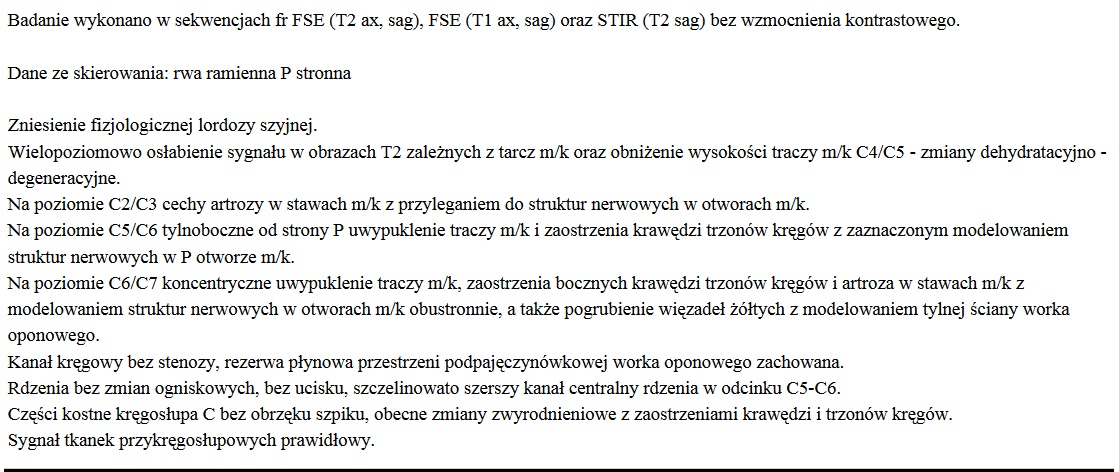 Badanie wykonano w sekwencjach fr FSE (T2 ax, sag), FSE (T1 ax, sag) oraz STIR (T2 sag) bez wzmocnienia kontrastowego.

Dane ze skierowania: rwa ramienna P stronna

Zniesienie fizjologicznej lordozy szyjnej.
Wielopoziomowo osłabienie sygnału w obrazach T2 zależnych z tarcz m/k oraz obniżenie wysokości traczy m/k C4/C5 - zmiany dehydratacyjno - degeneracyjne.
Na poziomie C2/C3 cechy artrozy w stawach m/k z przyleganiem do struktur nerwowych w otworach m/k.
Na poziomie C5/C6 tylnoboczne od strony P uwypuklenie traczy m/k i zaostrzenia krawędzi trzonów kręgów z zaznaczonym modelowaniem struktur nerwowych w P otworze m/k.
Na poziomie C6/C7 koncentryczne uwypuklenie traczy m/k, zaostrzenia bocznych krawędzi trzonów kręgów i artroza w stawach m/k z modelowaniem struktur nerwowych w otworach m/k obustronnie, a także pogrubienie więzadeł żółtych z modelowaniem tylnej ściany worka oponowego.
Kanał kręgowy bez stenozy, rezerwa płynowa przestrzeni podpajęczynówkowej worka oponowego zachowana.
Rdzenia bez zmian ogniskowych, bez ucisku, szczelinowato szerszy kanał centralny rdzenia w odcinku C5-C6.
Części kostne kręgosłupa C bez obrzęku szpiku, obecne zmiany zwyrodnieniowe z zaostrzeniami krawędzi i trzonów kręgów.
Sygnał tkanek przykręgosłupowych prawidłowy.